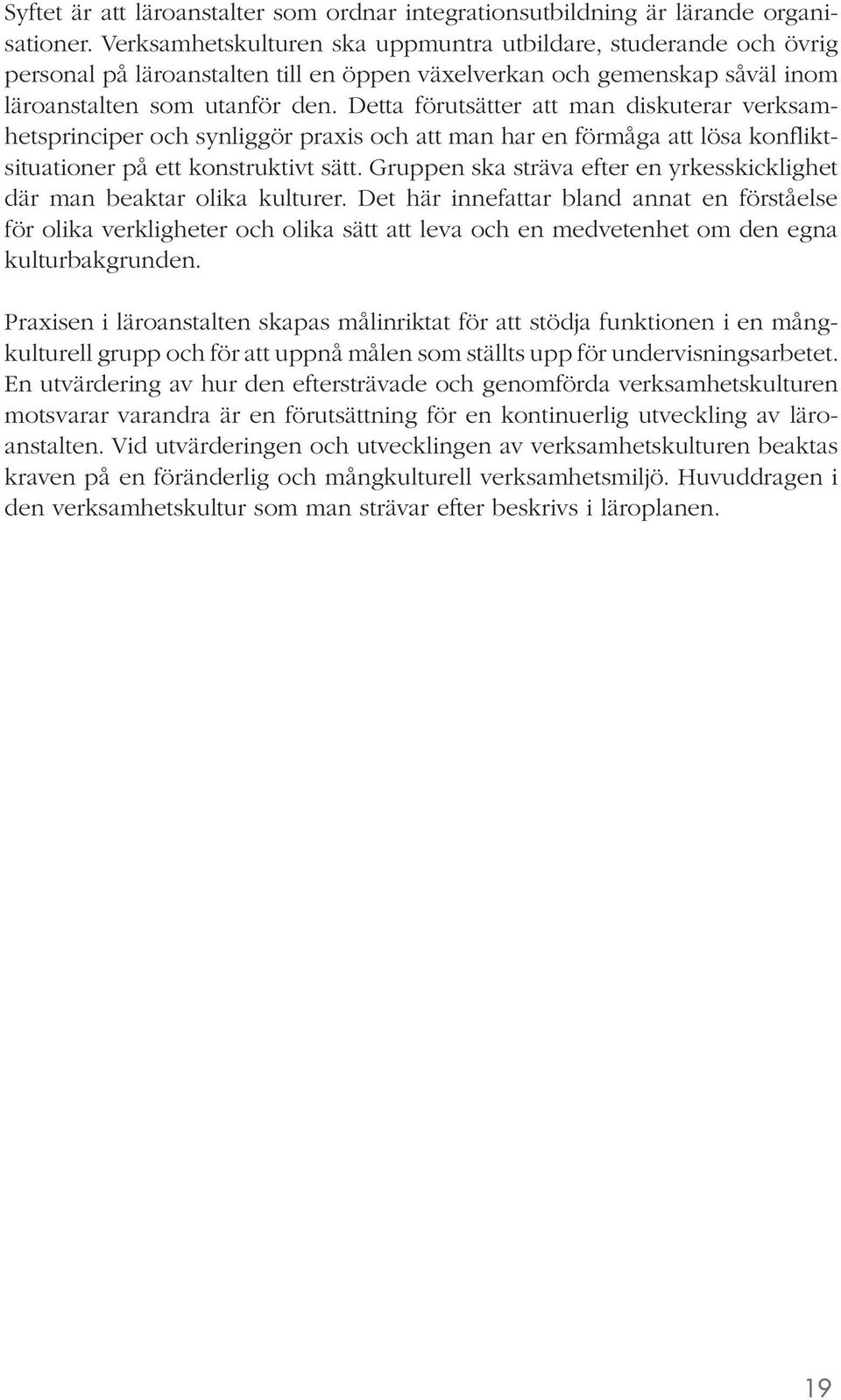 Syftet är att läroanstalter som ordnar integrationsutbildning är lärande organisationer. Verksamhetskulturen ska uppmuntra utbildare, studerande och övrig personal på läroanstalten till en öppen växelverkan och gemenskap såväl inom läroanstalten som utanför den. Detta förutsätter att man diskuterar verksamhetsprinciper och synliggör praxis och att man har en förmåga att lösa konfliktsituationer på ett konstruktivt sätt. Gruppen ska sträva efter en yrkesskicklighet där man beaktar olika kulturer. Det här innefattar bland annat en förståelse för olika verkligheter och olika sätt att leva och en medvetenhet om den egna kulturbakgrunden.

Praxisen i läroanstalten skapas målinriktat för att stödja funktionen i en mångkulturell grupp och för att uppnå målen som ställts upp för undervisningsarbetet. En utvärdering av hur den eftersträvade och genomförda verksamhetskulturen motsvarar varandra är en förutsättning för en kontinuerlig utveckling av läroanstalten. Vid utvärderingen och utvecklingen av verksamhetskulturen beaktas kraven på en föränderlig och mångkulturell verksamhetsmiljö. Huvuddragen i den verksamhetskultur som man strävar efter beskrivs i läroplanen.

19